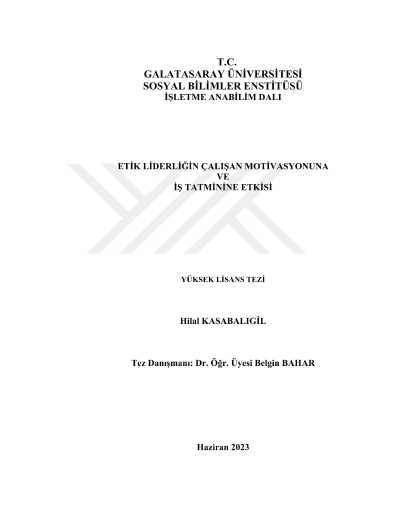 T.C.
GALATASARAY ÜNİVERSİTESİ
SOSYAL BİLİMLER ENSTİTÜSÜ
İŞLETME ANABİLİM DALI

ETİK LİDERLİĞİN ÇALIŞAN MOTİVASYONUNA
VE
İŞ TATMİNİNE ETKİSİ

YÜKSEK LİSANS TEZİ

Hilal KASABALIGİL

Tez Danışmanı: Dr. Öğr. Üyesi Belgin BAHAR

Haziran 2023